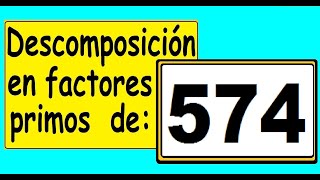 Descomposición en factores primos de:

574